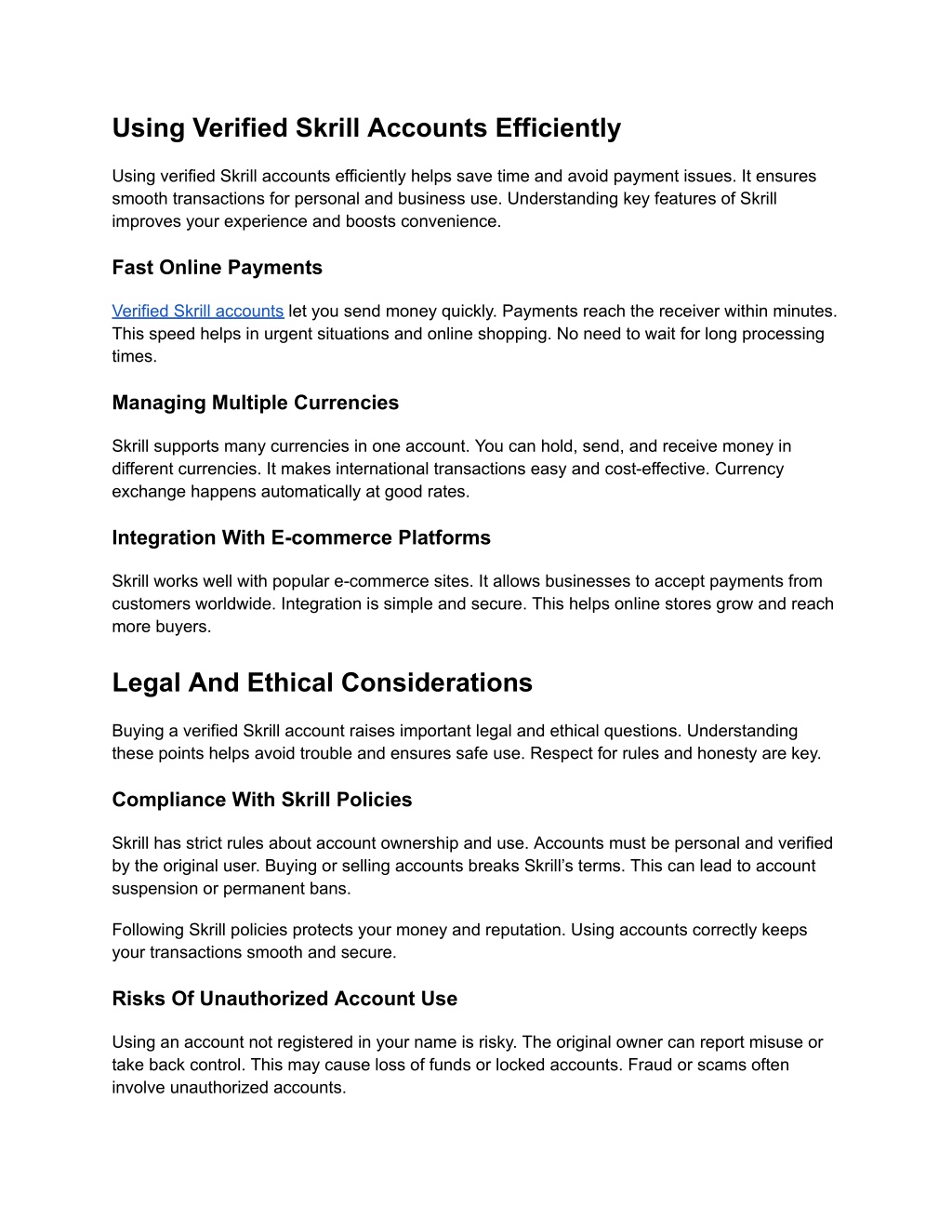 Using Verified Skrill Accounts Efficiently

Using verified Skrill accounts efficiently helps save time and avoid payment issues. It ensures smooth transactions for personal and business use. Understanding key features of Skrill improves your experience and boosts convenience.

Fast Online Payments

Verified Skrill accounts let you send money quickly. Payments reach the receiver within minutes. This speed helps in urgent situations and online shopping. No need to wait for long processing times.

Managing Multiple Currencies

Skrill supports many currencies in one account. You can hold, send, and receive money in different currencies. It makes international transactions easy and cost-effective. Currency exchange happens automatically at good rates.

Integration With E-commerce Platforms

Skrill works well with popular e-commerce sites. It allows businesses to accept payments from customers worldwide. Integration is simple and secure. This helps online stores grow and reach more buyers.

Legal And Ethical Considerations

Buying a verified Skrill account raises important legal and ethical questions. Understanding these points helps avoid trouble and ensures safe use. Respect for rules and honesty are key.

Compliance With Skrill Policies

Skrill has strict rules about account ownership and use. Accounts must be personal and verified by the original user. Buying or selling accounts breaks Skrill's terms. This can lead to account suspension or permanent bans.

Following Skrill policies protects your money and reputation. Using accounts correctly keeps your transactions smooth and secure.

Risks Of Unauthorized Account Use

Using an account not registered in your name is risky. The original owner can report misuse or take back control. This may cause loss of funds or locked accounts. Fraud or scams often involve unauthorized accounts.